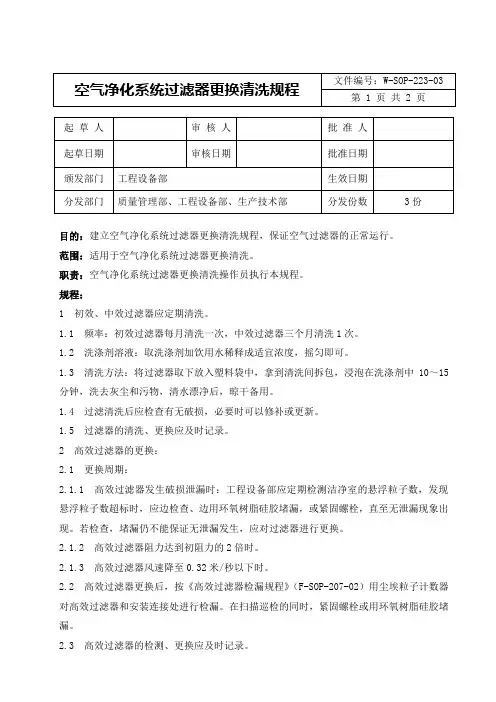 | 空气净化系统过滤器更换清洗规程 | 文件编号：W-SOP-223-03 |
|---|---|
| | 第 1 页 共 2 页 |

| 起 草 人 | | 审 核 人 | | 批 准 人 | |
|---|---|---|---|---|---|
| 起草日期 | | 审核日期 | | 批准日期 | |
| 颁发部门 | 工程设备部 | | | 生效日期 | |
| 分发部门 | 质量管理部、工程设备部、生产技术部 | | | 分发份数 | 3 份 |

目的：建立空气净化系统过滤器更换清洗规程，保证空气过滤器的正常运行。

范围：适用于空气净化系统过滤器更换清洗。

职责：空气净化系统过滤器更换清洗操作员执行本规程。

规程：

1 初效、中效过滤器应定期清洗。

1.1 频率：初效过滤器每月清洗一次，中效过滤器三个月清洗 1 次。

1.2 洗涤剂溶液：取洗涤剂加饮用水稀释成适宜浓度，摇匀即可。

1.3 清洗方法：将过滤器取下放入塑料袋中，拿到清洗间拆包，浸泡在洗涤剂中 10～15 分钟，洗去灰尘和污物，清水漂净后，晾干备用。

1.4 过滤清洗后应检查有无破损，必要时可以修补或更新。

1.5 过滤器的清洗、更换应及时记录。

2 高效过滤器的更换：

2.1 更换周期：

2.1.1 高效过滤器发生破损泄漏时：工程设备部应定期检测洁净室的悬浮粒子数，发现悬浮粒子数超标时，应边检查、边用环氧树脂硅胶堵漏，或紧固螺栓，直至无泄漏现象出现。若检查，堵漏仍不能保证无泄漏发生，应对过滤器进行更换。

2.1.2 高效过滤器阻力达到初阻力的 2 倍时。

2.1.3 高效过滤器风速降至 0.32 米/秒以下时。

2.2 高效过滤器更换后，按《高效过滤器检漏规程》（F-SOP-207-02）用尘埃粒子计数器对高效过滤器和安装连接处进行检漏。在扫描巡检的同时，紧固螺栓或用环氧树脂硅胶堵漏。

2.3 高效过滤器的检测、更换应及时记录。